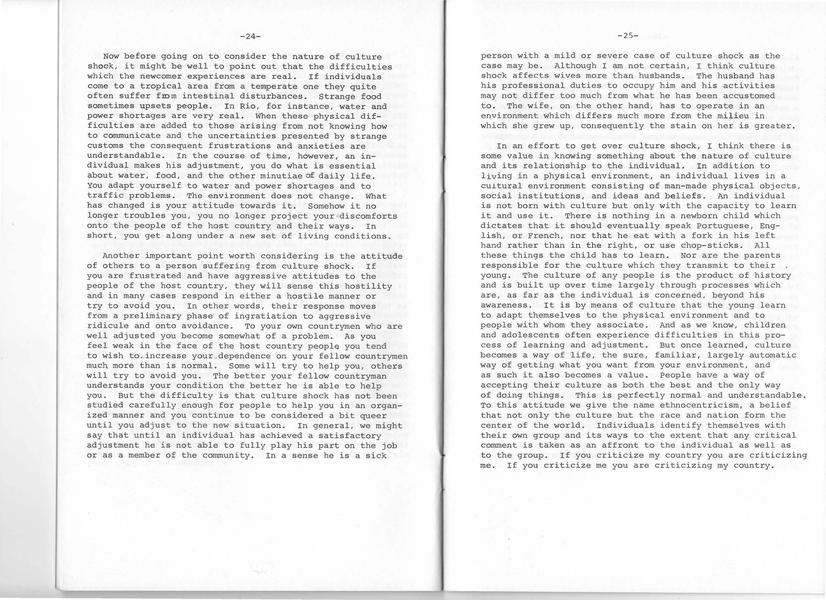 -24-

Now before going on to consider the nature of culture shock, it might be well to point out that the difficulties which the newcomer experiences are real. If individuals come to a tropical area from a temperate one they quite often suffer from intestinal disturbances. Strange food sometimes upsets people. In Rio, for instance, water and power shortages are very real. When these physical difficulties are added to those arising from not knowing how to communicate and the uncertainties presented by strange customs the consequent frustrations and anxieties are understandable. In the course of time, however, an individual makes his adjustment, you do what is essential about water, food, and the other minutiae of daily life. You adapt yourself to water and power shortages and to traffic problems. The environment does not change. What has changed is your attitude towards it. Somehow it no longer troubles you, you no longer project your discomforts onto the people of the host country and their ways. In short, you get along under a new set of living conditions.

Another important point worth considering is the attitude of others to a person suffering from culture shock. If you are frustrated and have aggressive attitudes to the people of the host country, they will sense this hostility and in many cases respond in either a hostile manner or try to avoid you. In other words, their response moves from a preliminary phase of ingratiation to aggressive ridicule and onto avoidance. To your own countrymen who are well adjusted you become somewhat of a problem. As you feel weak in the face of the host country people you tend to wish to increase your dependence on your fellow countrymen much more than is normal. Some will try to help you, others will try to avoid you. The better your fellow countryman understands your condition the better he is able to help you. But the difficulty is that culture shock has not been studied carefully enough for people to help you in an organized manner and you continue to be considered a bit queer until you adjust to the new situation. In general, we might say that until an individual has achieved a satisfactory adjustment he is not able to fully play his part on the job or as a member of the community. In a sense he is a sick

-25-

person with a mild or severe case of culture shock as the case may be. Although I am not certain, I think culture shock affects wives more than husbands. The husband has his professional duties to occupy him and his activities may not differ too much from what he has been accustomed to. The wife, on the other hand, has to operate in an environment which differs much more from the milieu in which she grew up, consequently the stain on her is greater.

In an effort to get over culture shock, I think there is some value in knowing something about the nature of culture and its relationship to the individual. In addition to living in a physical environment, an individual lives in a cultural environment consisting of man-made physical objects, social institutions, and ideas and beliefs. An individual is not born with culture but only with the capacity to learn it and use it. There is nothing in a newborn child which dictates that it should eventually speak Portuguese, English, or French, nor that he eat with a fork in his left hand rather than in the right, or use chop-sticks. All these things the child has to learn. Nor are the parents responsible for the culture which they transmit to their young. The culture of any people is the product of history and is built up over time largely through processes which are, as far as the individual is concerned, beyond his awareness. It is by means of culture that the young learn to adapt themselves to the physical environment and to people with whom they associate. And as we know, children and adolescents often experience difficulties in this process of learning and adjustment. But once learned, culture becomes a way of life, the sure, familiar, largely automatic way of getting what you want from your environment, and as such it also becomes a value. People have a way of accepting their culture as both the best and the only way of doing things. This is perfectly normal and understandable. To this attitude we give the name ethnocentricism, a belief that not only the culture but the race and nation form the center of the world. Individuals identify themselves with their own group and its ways to the extent that any critical comment is taken as an affront to the individual as well as to the group. If you criticize my country you are criticizing me. If you criticize me you are criticizing my country.